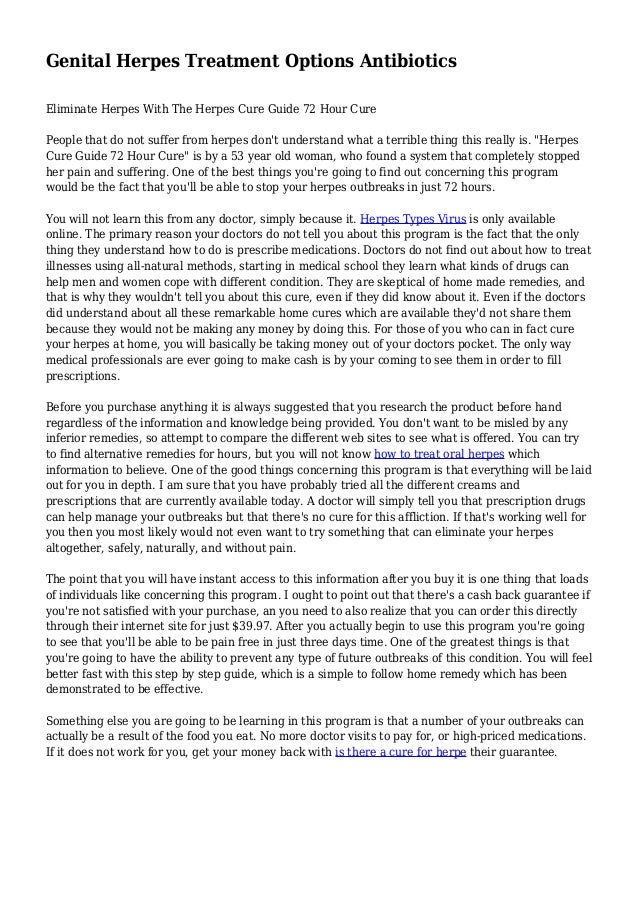 Genital Herpes Treatment Options Antibiotics

Eliminate Herpes With The Herpes Cure Guide 72 Hour Cure

People that do not suffer from herpes don't understand what a terrible thing this really is. "Herpes Cure Guide 72 Hour Cure" is by a 53 year old woman, who found a system that completely stopped her pain and suffering. One of the best things you're going to find out concerning this program would be the fact that you'll be able to stop your herpes outbreaks in just 72 hours.

You will not learn this from any doctor, simply because it. Herpes Types Virus is only available online. The primary reason your doctors do not tell you about this program is the fact that the only thing they understand how to do is prescribe medications. Doctors do not find out about how to treat illnesses using all-natural methods, starting in medical school they learn what kinds of drugs can help men and women cope with different condition. They are skeptical of home made remedies, and that is why they wouldn't tell you about this cure, even if they did know about it. Even if the doctors did understand about all these remarkable home cures which are available they'd not share them because they would not be making any money by doing this. For those of you who can in fact cure your herpes at home, you will basically be taking money out of your doctors pocket. The only way medical professionals are ever going to make cash is by your coming to see them in order to fill prescriptions.

Before you purchase anything it is always suggested that you research the product before hand regardless of the information and knowledge being provided. You don't want to be misled by any inferior remedies, so attempt to compare the different web sites to see what is offered. You can try to find alternative remedies for hours, but you will not know how to treat oral herpes which information to believe. One of the good things concerning this program is that everything will be laid out for you in depth. I am sure that you have probably tried all the different creams and prescriptions that are currently available today. A doctor will simply tell you that prescription drugs can help manage your outbreaks but that there's no cure for this affliction. If that's working well for you then you most likely would not even want to try something that can eliminate your herpes altogether, safely, naturally, and without pain.

The point that you will have instant access to this information after you buy it is one thing that loads of individuals like concerning this program. I ought to point out that there's a cash back guarantee if you're not satisfied with your purchase, an you need to also realize that you can order this directly through their internet site for just $39.97. After you actually begin to use this program you're going to see that you'll be able to be pain free in just three days time. One of the greatest things is that you're going to have the ability to prevent any type of future outbreaks of this condition. You will feel better fast with this step by step guide, which is a simple to follow home remedy which has been demonstrated to be effective.

Something else you are going to be learning in this program is that a number of your outbreaks can actually be a result of the food you eat. No more doctor visits to pay for, or high-priced medications. If it does not work for you, get your money back with is there a cure for herpe their guarantee.